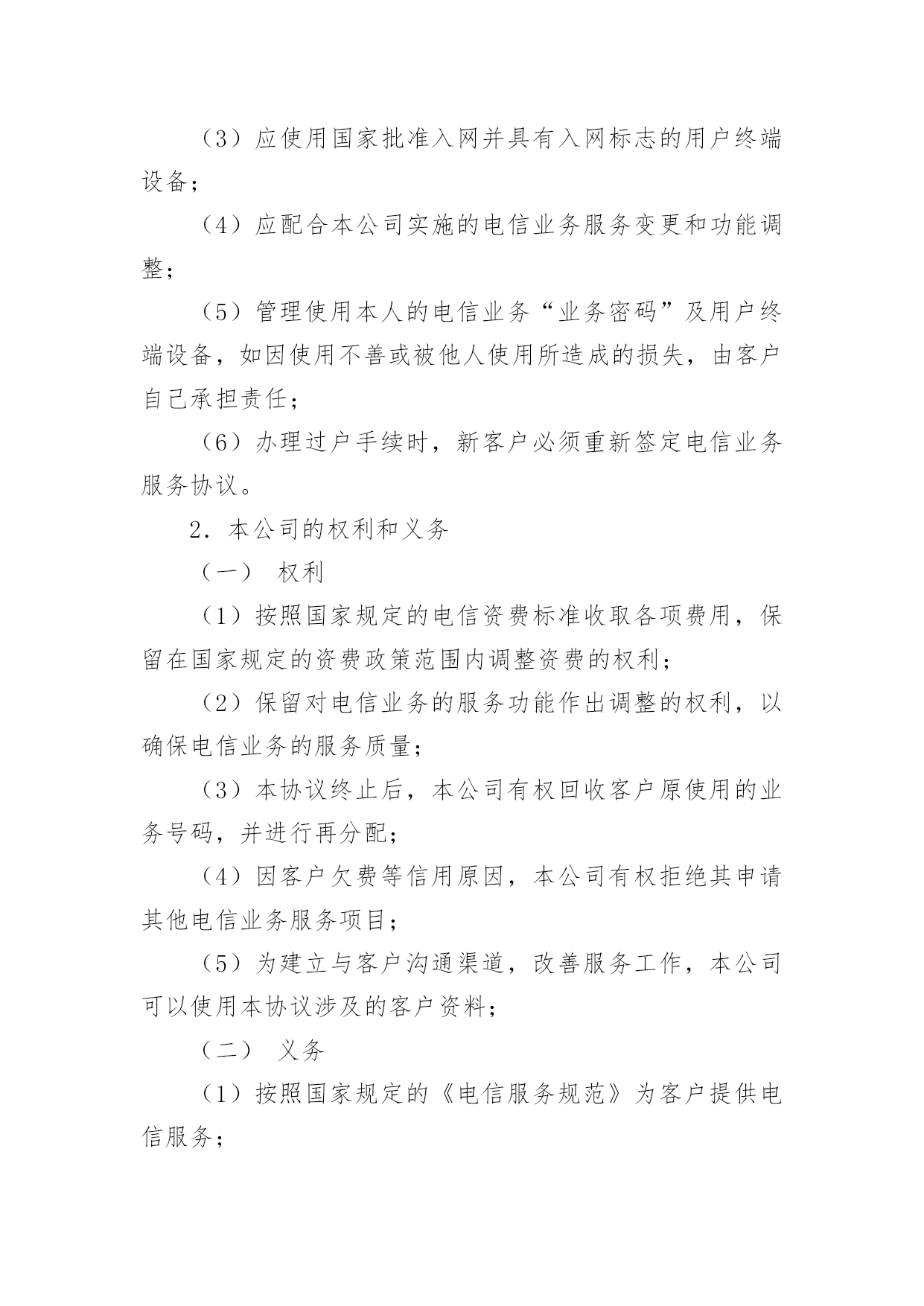 （3）应使用国家批准入网并具有入网标志的用户终端设备；

（4）应配合本公司实施的电信业务服务变更和功能调整；

（5）管理使用本人的电信业务“业务密码”及用户终端设备，如因使用不善或被他人使用所造成的损失，由客户自己承担责任；

（6）办理过户手续时，新客户必须重新签定电信业务服务协议。

2．本公司的权利和义务

（一）　权利

（1）按照国家规定的电信资费标准收取各项费用，保留在国家规定的资费政策范围内调整资费的权利；

（2）保留对电信业务的服务功能作出调整的权利，以确保电信业务的服务质量；

（3）本协议终止后，本公司有权回收客户原使用的业务号码，并进行再分配；

（4）因客户欠费等信用原因，本公司有权拒绝其申请其他电信业务服务项目；

（5）为建立与客户沟通渠道，改善服务工作，本公司可以使用本协议涉及的客户资料；

（二）　义务

（1）按照国家规定的《电信服务规范》为客户提供电信服务；